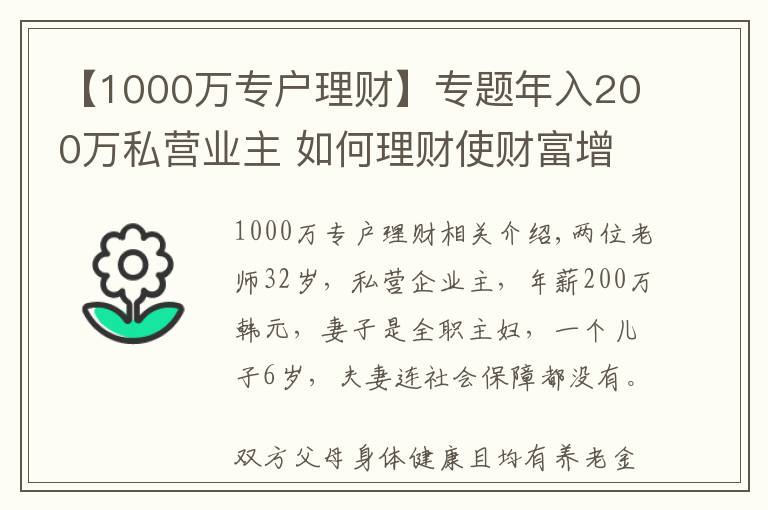 【1000万专户理财】专题年入200万私营业主 如何理财使财富增

1000万专户理财相关介绍,两位老师32岁，私营企业主，年薪200万韩元，妻子是全职主妇，一个儿子6岁，夫妻连社会保障都没有。

双方父母身体健康且均有养老金